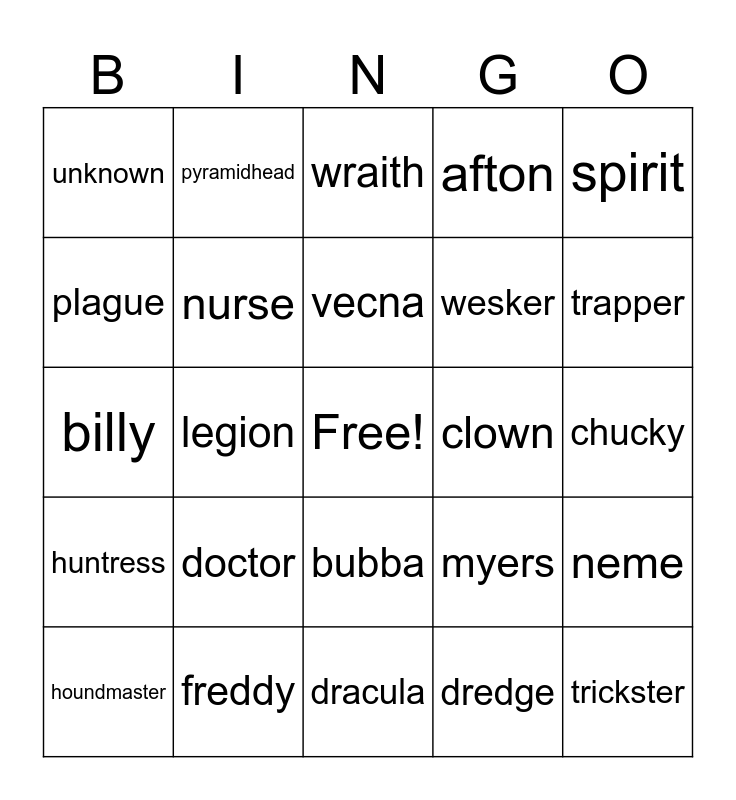 | B | I | N | G | O |
|---|---|---|---|---|
| unknown | pyramidhead | wraith | afton | spirit |
| plague | nurse | vecna | wesker | trapper |
| billy | legion | Free! | clown | chucky |
| huntress | doctor | bubba | myers | neme |
| houndmaster | freddy | dracula | dredge | trickster |